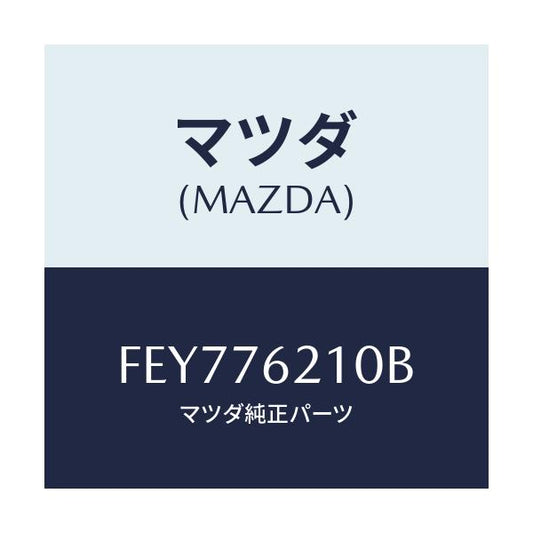 マツダ
(MAZDA)

FEY776210B
マツダ純正パーツ